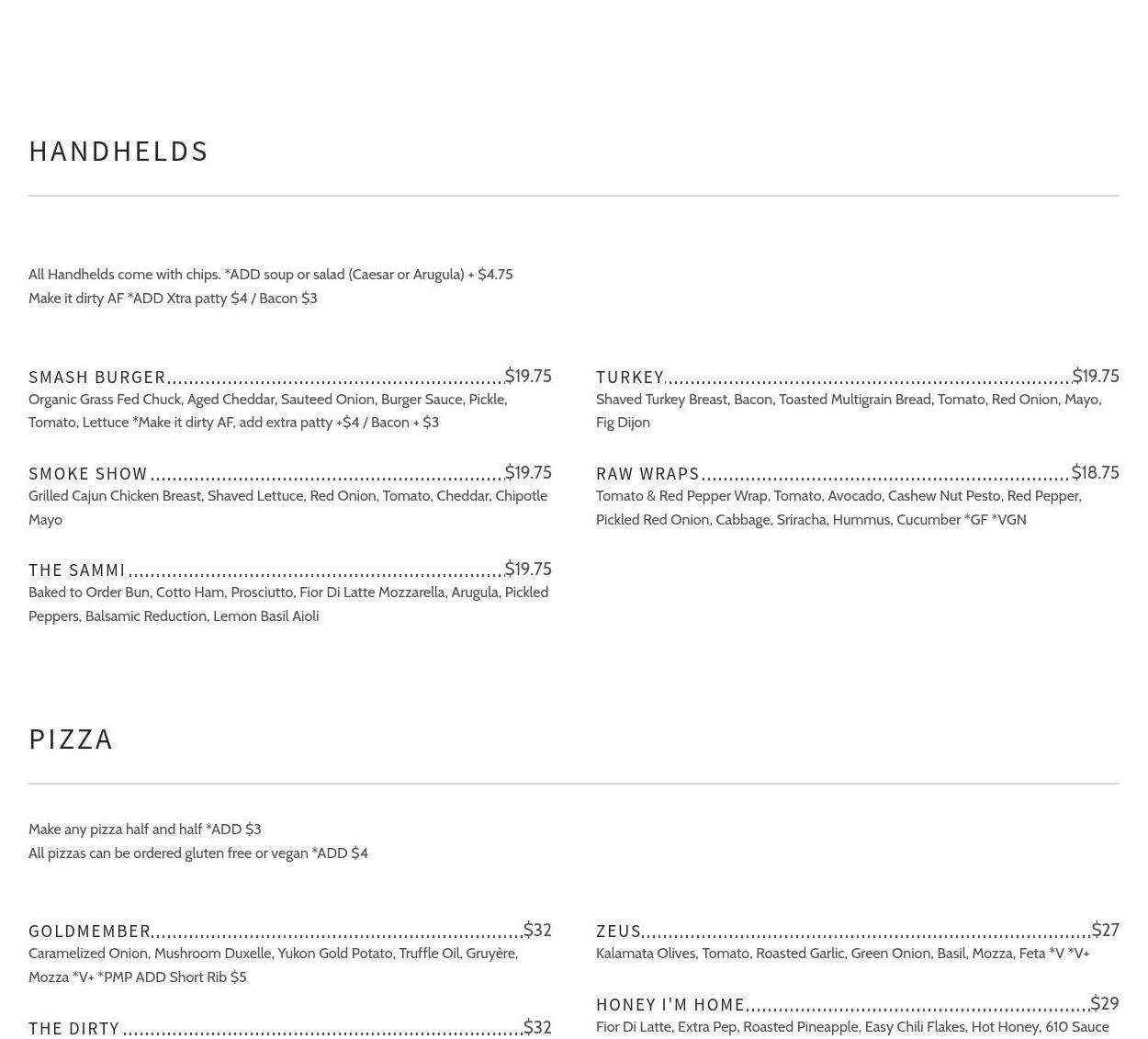 HANDHELDS

All Handhelds come with chips. *ADD soup or salad (Caesar or Arugula) + $4.75
Make it dirty AF *ADD Xtra patty $4 / Bacon $3

SMASH BURGER $19.75
Organic Grass Fed Chuck, Aged Cheddar, Sauteed Onion, Burger Sauce, Pickle, Tomato, Lettuce *Make it dirty AF, add extra patty +$4 / Bacon + $3

SMOKE SHOW $19.75
Grilled Cajun Chicken Breast, Shaved Lettuce, Red Onion, Tomato, Cheddar, Chipotle Mayo

THE SAMMI $19.75
Baked to Order Bun, Cotto Ham, Prosciutto, Fior Di Latte Mozzarella, Arugula, Pickled Peppers, Balsamic Reduction, Lemon Basil Aioli

TURKEY $19.75
Shaved Turkey Breast, Bacon, Toasted Multigrain Bread, Tomato, Red Onion, Mayo, Fig Dijon

RAW WRAPS $18.75
Tomato & Red Pepper Wrap, Tomato, Avocado, Cashew Nut Pesto, Red Pepper, Pickled Red Onion, Cabbage, Sriracha, Hummus, Cucumber *GF *VGN

PIZZA

Make any pizza half and half *ADD $3
All pizzas can be ordered gluten free or vegan *ADD $4

GOLDMEMBER $32
Caramelized Onion, Mushroom Duxelle, Yukon Gold Potato, Truffle Oil, Gruyère, Mozza *V+ *PMP ADD Short Rib $5

THE DIRTY $32

ZEUS $27
Kalamata Olives, Tomato, Roasted Garlic, Green Onion, Basil, Mozza, Feta *V *V+

HONEY I'M HOME $29
Fior Di Latte, Extra Pep, Roasted Pineapple, Easy Chili Flakes, Hot Honey, 610 Sauce